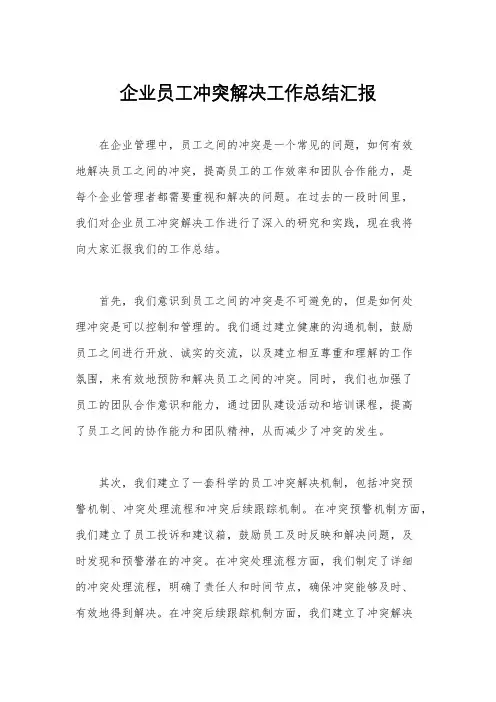 企业员工冲突解决工作总结汇报

在企业管理中，员工之间的冲突是一个常见的问题，如何有效地解决员工之间的冲突，提高员工的工作效率和团队合作能力，是每个企业管理者都需要重视和解决的问题。在过去的一段时间里，我们对企业员工冲突解决工作进行了深入的研究和实践，现在我将向大家汇报我们的工作总结。

首先，我们意识到员工之间的冲突是不可避免的，但是如何处理冲突是可以控制和管理的。我们通过建立健康的沟通机制，鼓励员工之间进行开放、诚实的交流，以及建立相互尊重和理解的工作氛围，来有效地预防和解决员工之间的冲突。同时，我们也加强了员工的团队合作意识和能力，通过团队建设活动和培训课程，提高了员工之间的协作能力和团队精神，从而减少了冲突的发生。

其次，我们建立了一套科学的员工冲突解决机制，包括冲突预警机制、冲突处理流程和冲突后续跟踪机制。在冲突预警机制方面，我们建立了员工投诉和建议箱，鼓励员工及时反映和解决问题，及时发现和预警潜在的冲突。在冲突处理流程方面，我们制定了详细的冲突处理流程，明确了责任人和时间节点，确保冲突能够及时、有效地得到解决。在冲突后续跟踪机制方面，我们建立了冲突解决